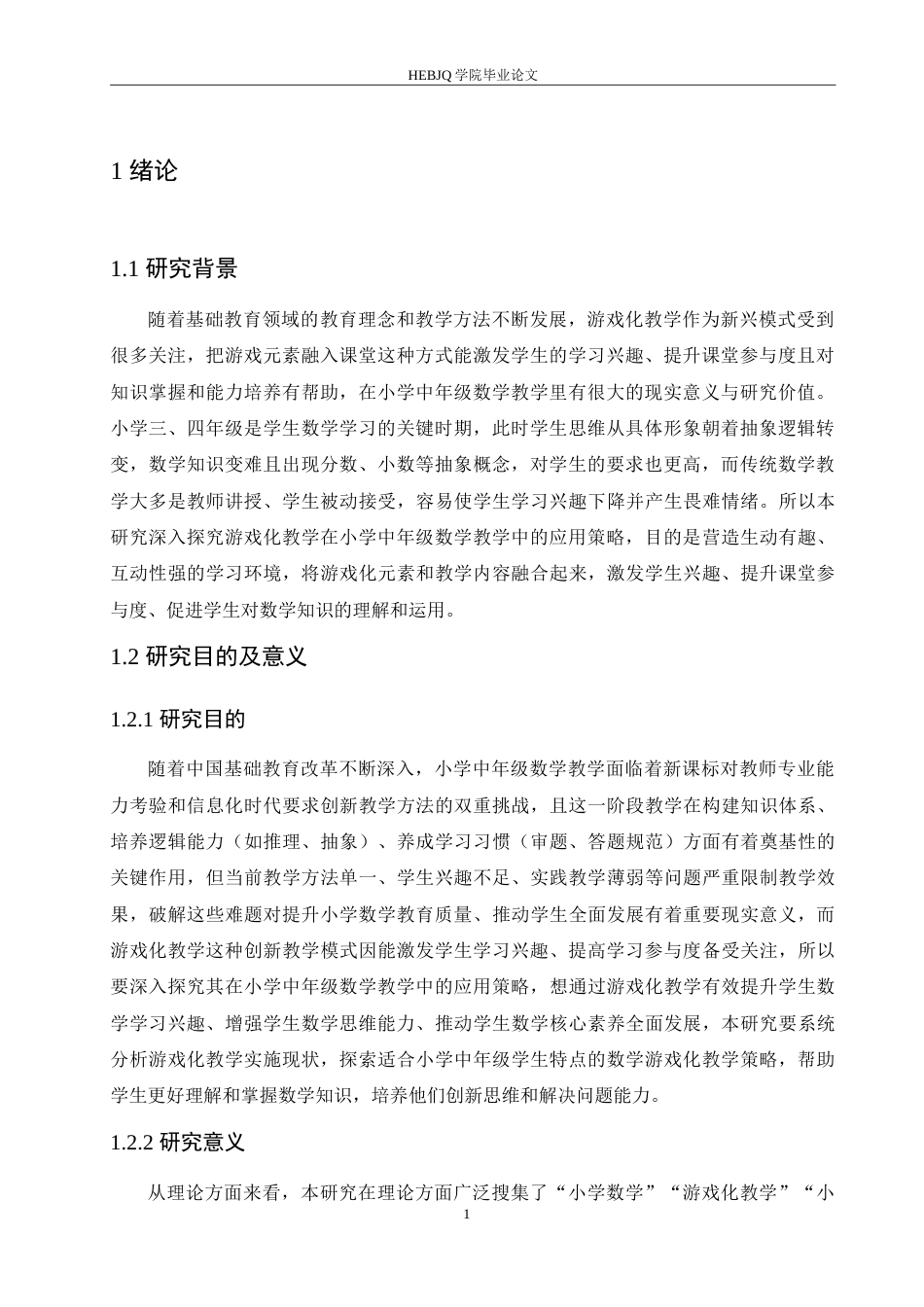 HEBJQ 学院毕业论文

1 绪论

1.1 研究背景

随着基础教育领域的教育理念和教学方法不断发展，游戏化教学作为新兴模式受到很多关注，把游戏元素融入课堂这种方式能激发学生的学习兴趣、提升课堂参与度且对知识掌握和能力培养有帮助，在小学中年级数学教学里有很大的现实意义与研究价值。小学三、四年级是学生数学学习的关键时期，此时学生思维从具体形象朝着抽象逻辑转变，数学知识变难且出现分数、小数等抽象概念，对学生的要求也更高，而传统数学教学大多是教师讲授、学生被动接受，容易使学生学习兴趣下降并产生畏难情绪。所以本研究深入探究游戏化教学在小学中年级数学教学中的应用策略，目的是营造生动有趣、互动性强的学习环境，将游戏化元素和教学内容融合起来，激发学生兴趣、提升课堂参与度、促进学生对数学知识的理解和运用。

1.2 研究目的及意义

1.2.1 研究目的

随着中国基础教育改革不断深入，小学中年级数学教学面临着新课标对教师专业能力考验和信息化时代要求创新教学方法的双重挑战，且这一阶段教学在构建知识体系、培养逻辑能力（如推理、抽象）、养成学习习惯（审题、答题规范）方面有着奠基性的关键作用，但当前教学方法单一、学生兴趣不足、实践教学薄弱等问题严重限制教学效果，破解这些难题对提升小学数学教育质量、推动学生全面发展有着重要现实意义，而游戏化教学这种创新教学模式因能激发学生学习兴趣、提高学习参与度备受关注，所以要深入探究其在小学中年级数学教学中的应用策略，想通过游戏化教学有效提升学生数学学习兴趣、增强学生数学思维能力、推动学生数学核心素养全面发展，本研究要系统分析游戏化教学实施现状，探索适合小学中年级学生特点的数学游戏化教学策略，帮助学生更好理解和掌握数学知识，培养他们创新思维和解决问题能力。

1.2.2 研究意义

从理论方面来看，本研究在理论方面广泛搜集了“小学数学”“游戏化教学”“小

1